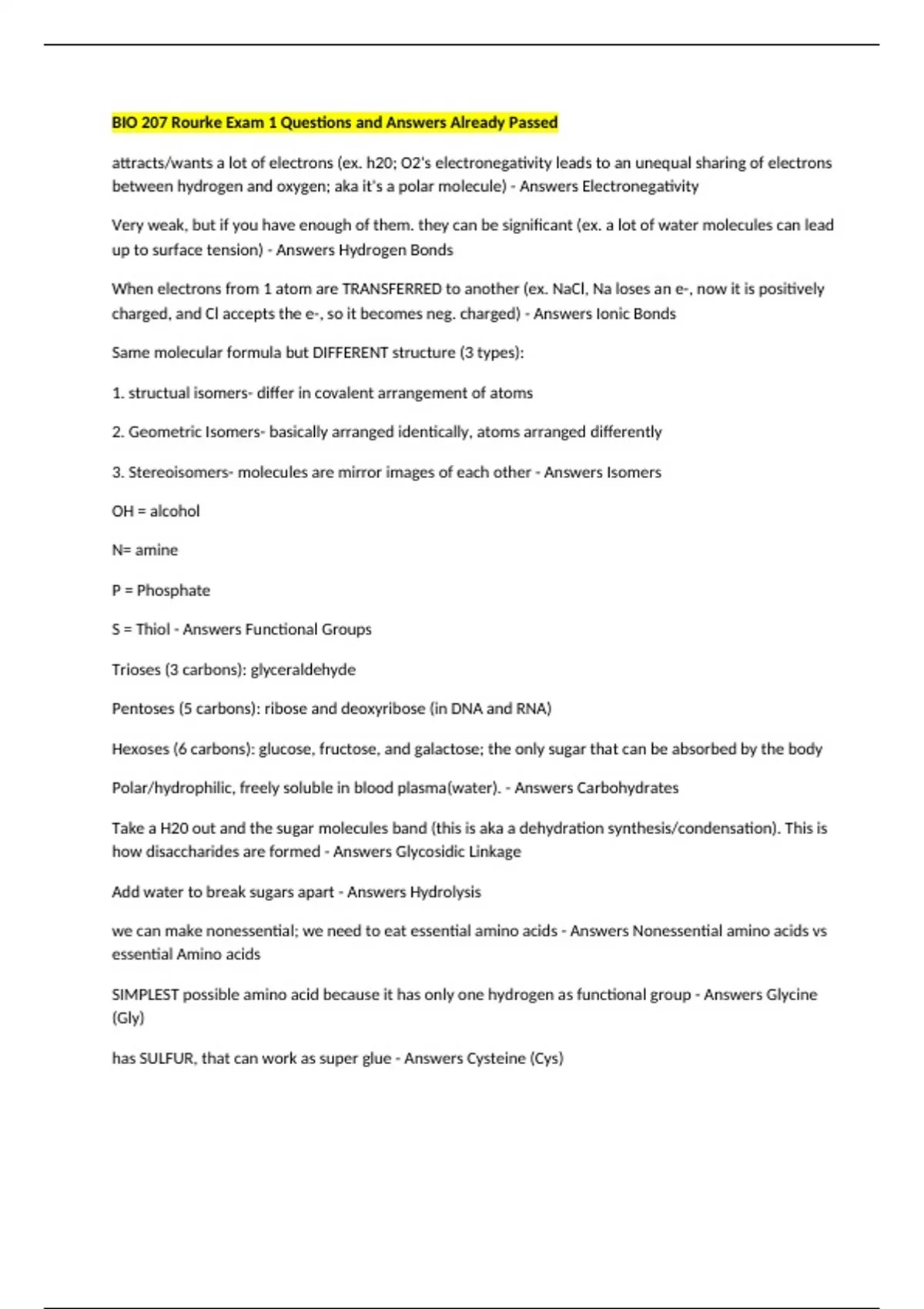 BIO 207 Rourke Exam 1 Questions and Answers Already Passed

attracts/wants a lot of electrons (ex. h20; O2's electronegativity leads to an unequal sharing of electrons between hydrogen and oxygen; aka it's a polar molecule) - Answers Electronegativity

Very weak, but if you have enough of them. they can be significant (ex. a lot of water molecules can lead up to surface tension) - Answers Hydrogen Bonds

When electrons from 1 atom are TRANSFERRED to another (ex. NaCl, Na loses an e-, now it is positively charged, and Cl accepts the e-, so it becomes neg. charged) - Answers Ionic Bonds

Same molecular formula but DIFFERENT structure (3 types):

1. structual isomers- differ in covalent arrangement of atoms

2. Geometric Isomers- basically arranged identically, atoms arranged differently

3. Stereoisomers- molecules are mirror images of each other - Answers Isomers

OH = alcohol

N= amine

P = Phosphate

S = Thiol - Answers Functional Groups

Trioses (3 carbons): glyceraldehyde

Pentoses (5 carbons): ribose and deoxyribose (in DNA and RNA)

Hexoses (6 carbons): glucose, fructose, and galactose; the only sugar that can be absorbed by the body

Polar/hydrophilic, freely soluble in blood plasma(water). - Answers Carbohydrates

Take a H20 out and the sugar molecules band (this is aka a dehydration synthesis/condensation). This is how disaccharides are formed - Answers Glycosidic Linkage

Add water to break sugars apart - Answers Hydrolysis

we can make nonessential; we need to eat essential amino acids - Answers Nonessential amino acids vs essential Amino acids

SIMPLEST possible amino acid because it has only one hydrogen as functional group - Answers Glycine (Gly)

has SULFUR, that can work as super glue - Answers Cysteine (Cys)